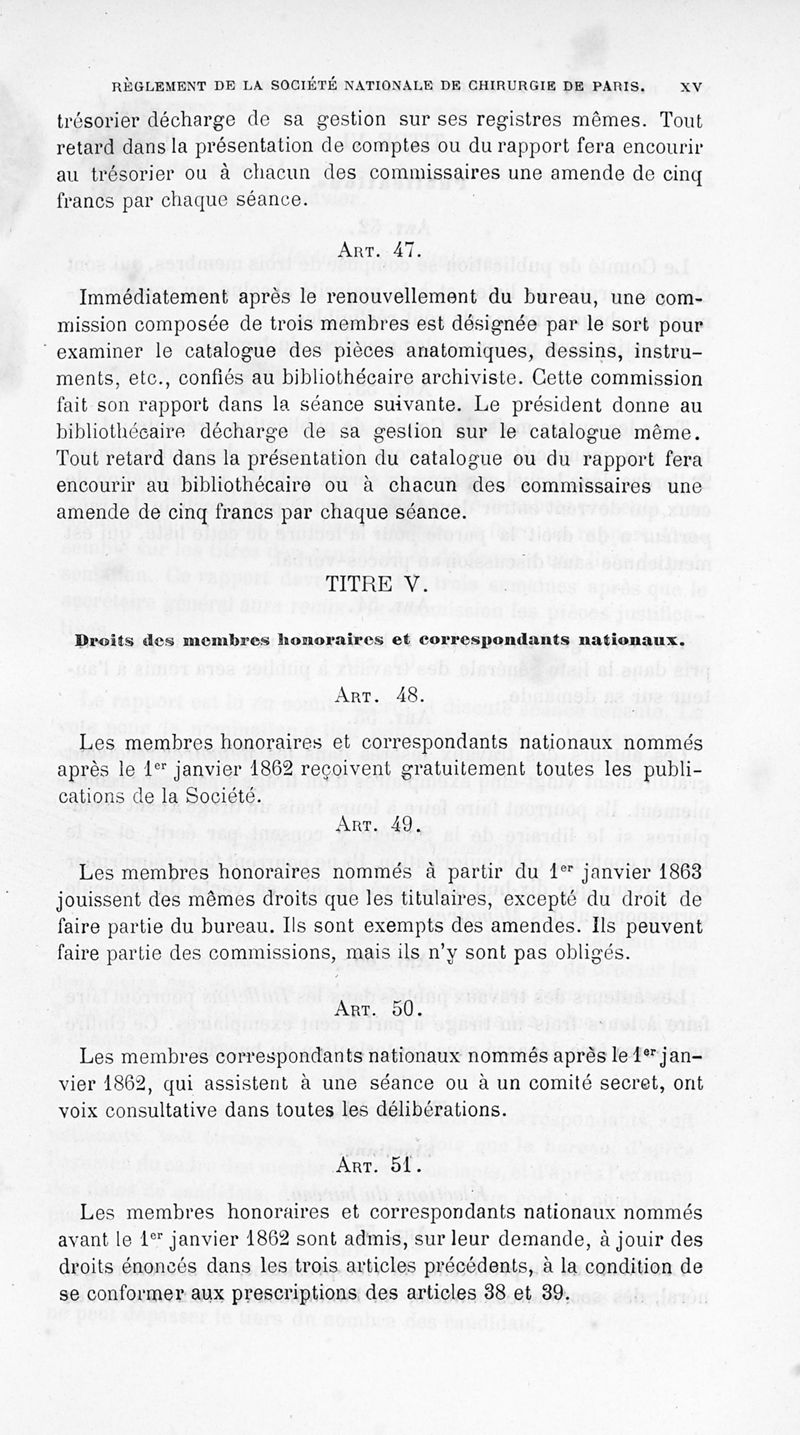 RÈGLEMENT DE LA SOCIÉTÉ NATIONALE DE CHIRURGIE DE PARIS. XV

trésorier décharge de sa gestion sur ses registres mêmes. Tout retard dans la présentation de comptes ou du rapport fera encourir au trésorier ou à chacun des commissaires une amende de cinq francs par chaque séance.

ART. 47.

Immédiatement après le renouvellement du bureau, une commission composée de trois membres est désignée par le sort pour examiner le catalogue des pièces anatomiques, dessins, instruments, etc., confiés au bibliothécaire archiviste. Cette commission fait son rapport dans la séance suivante. Le président donne au bibliothécaire décharge de sa gestion sur le catalogue même. Tout retard dans la présentation du catalogue ou du rapport fera encourir au bibliothécaire ou à chacun des commissaires une amende de cinq francs par chaque séance.

TITRE V.

Droits des membres honoraires et correspondants nationaux.

ART. 48.

Les membres honoraires et correspondants nationaux nommés après le 1$^{er}$ janvier 1862 reçoivent gratuitement toutes les publications de la Société.

ART. 49.

Les membres honoraires nommés à partir du 1$^{er}$ janvier 1863 jouissent des mêmes droits que les titulaires, excepté du droit de faire partie du bureau. Ils sont exempts des amendes. Ils peuvent faire partie des commissions, mais ils n'y sont pas obligés.

ART. 50.

Les membres correspondants nationaux nommés après le 1$^{er}$ janvier 1862, qui assistent à une séance ou à un comité secret, ont voix consultative dans toutes les délibérations.

ART. 51.

Les membres honoraires et correspondants nationaux nommés avant le 1$^{er}$ janvier 1862 sont admis, sur leur demande, à jouir des droits énoncés dans les trois articles précédents, à la condition de se conformer aux prescriptions des articles 38 et 39.